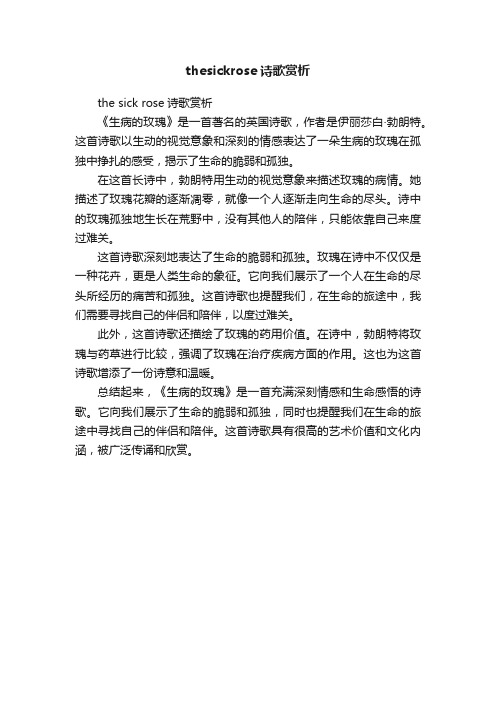 thesickrose诗歌赏析

the sick rose 诗歌赏析

《生病的玫瑰》是一首著名的英国诗歌，作者是伊丽莎白·勃朗特。这首诗歌以生动的视觉意象和深刻的情感表达了一朵生病的玫瑰在孤独中挣扎的感受，揭示了生命的脆弱和孤独。

在这首长诗中，勃朗特用生动的视觉意象来描述玫瑰的病情。她描述了玫瑰花瓣的逐渐凋零，就像一个人逐渐走向生命的尽头。诗中的玫瑰孤独地生长在荒野中，没有其他人的陪伴，只能依靠自己来度过难关。

这首诗歌深刻地表达了生命的脆弱和孤独。玫瑰在诗中不仅仅是一种花卉，更是人类生命的象征。它向我们展示了一个人在生命的尽头所经历的痛苦和孤独。这首诗歌也提醒我们，在生命的旅途中，我们需要寻找自己的伴侣和陪伴，以度过难关。

此外，这首诗歌还描绘了玫瑰的药用价值。在诗中，勃朗特将玫瑰与药草进行比较，强调了玫瑰在治疗疾病方面的作用。这也为这首诗歌增添了一份诗意和温暖。

总结起来，《生病的玫瑰》是一首充满深刻情感和生命感悟的诗歌。它向我们展示了生命的脆弱和孤独，同时也提醒我们在生命的旅途中寻找自己的伴侣和陪伴。这首诗歌具有很高的艺术价值和文化内涵，被广泛传诵和欣赏。